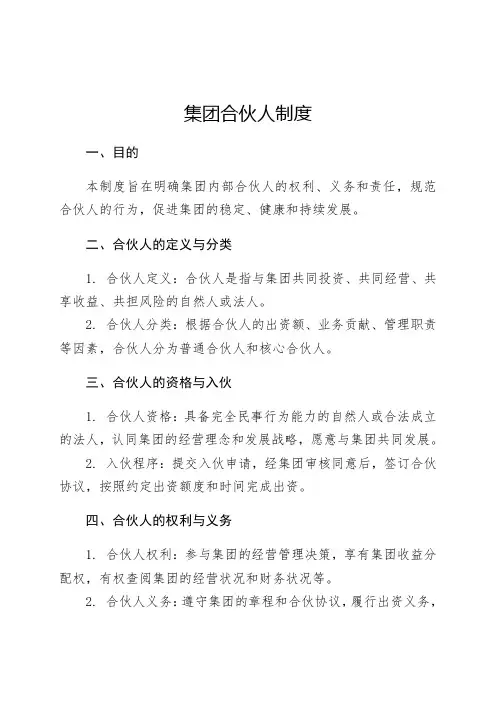 集团合伙人制度

一、目的

本制度旨在明确集团内部合伙人的权利、义务和责任，规范合伙人的行为，促进集团的稳定、健康和持续发展。

二、合伙人的定义与分类

1. 合伙人定义：合伙人是指与集团共同投资、共同经营、共享收益、共担风险的自然人或法人。

2. 合伙人分类：根据合伙人的出资额、业务贡献、管理职责等因素，合伙人分为普通合伙人和核心合伙人。

三、合伙人的资格与入伙

1. 合伙人资格：具备完全民事行为能力的自然人或合法成立的法人，认同集团的经营理念和发展战略，愿意与集团共同发展。

2. 入伙程序：提交入伙申请，经集团审核同意后，签订合伙协议，按照约定出资额度和时间完成出资。

四、合伙人的权利与义务

1. 合伙人权利：参与集团的经营管理决策，享有集团收益分配权，有权查阅集团的经营状况和财务状况等。

2. 合伙人义务：遵守集团的章程和合伙协议，履行出资义务，